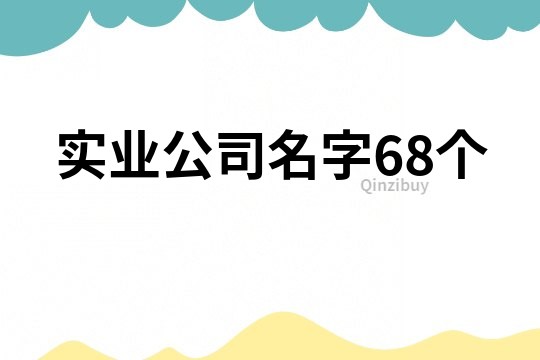 实业公司名字68个
Qinzibuy